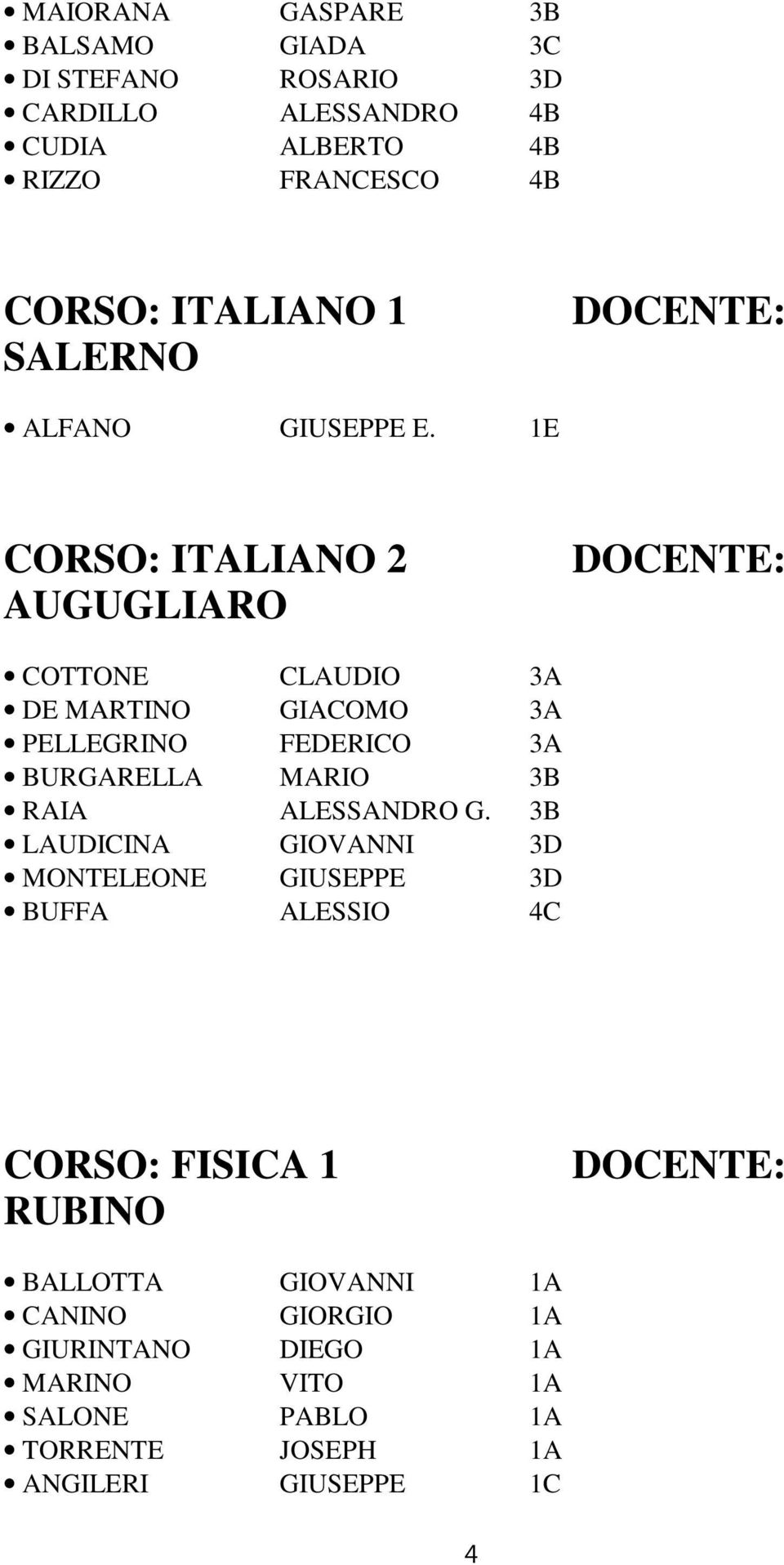 • MAIORANA GASPARE 3B
• BALSAMO GIADA 3C
• DI STEFANO ROSARIO 3D
• CARDILLO ALESSANDRO 4B
• CUDIA ALBERTO 4B
• RIZZO FRANCESCO 4B

CORSO: ITALIANO 1 DOCENTE: SALERNO

• ALFANO GIUSEPPE E. 1E

CORSO: ITALIANO 2 DOCENTE: AUGUGLIARO

• COTTONE CLAUDIO 3A
• DE MARTINO GIACOMO 3A
• PELLEGRINO FEDERICO 3A
• BURGARELLA MARIO 3B
• RAIA ALESSANDRO G. 3B
• LAUDICINA GIOVANNI 3D
• MONTELEONE GIUSEPPE 3D
• BUFFA ALESSIO 4C

CORSO: FISICA 1 DOCENTE: RUBINO

• BALLOTTA GIOVANNI 1A
• CANINO GIORGIO 1A
• GIURINTANO DIEGO 1A
• MARINO VITO 1A
• SALONE PABLO 1A
• TORRENTE JOSEPH 1A
• ANGILERI GIUSEPPE 1C

4